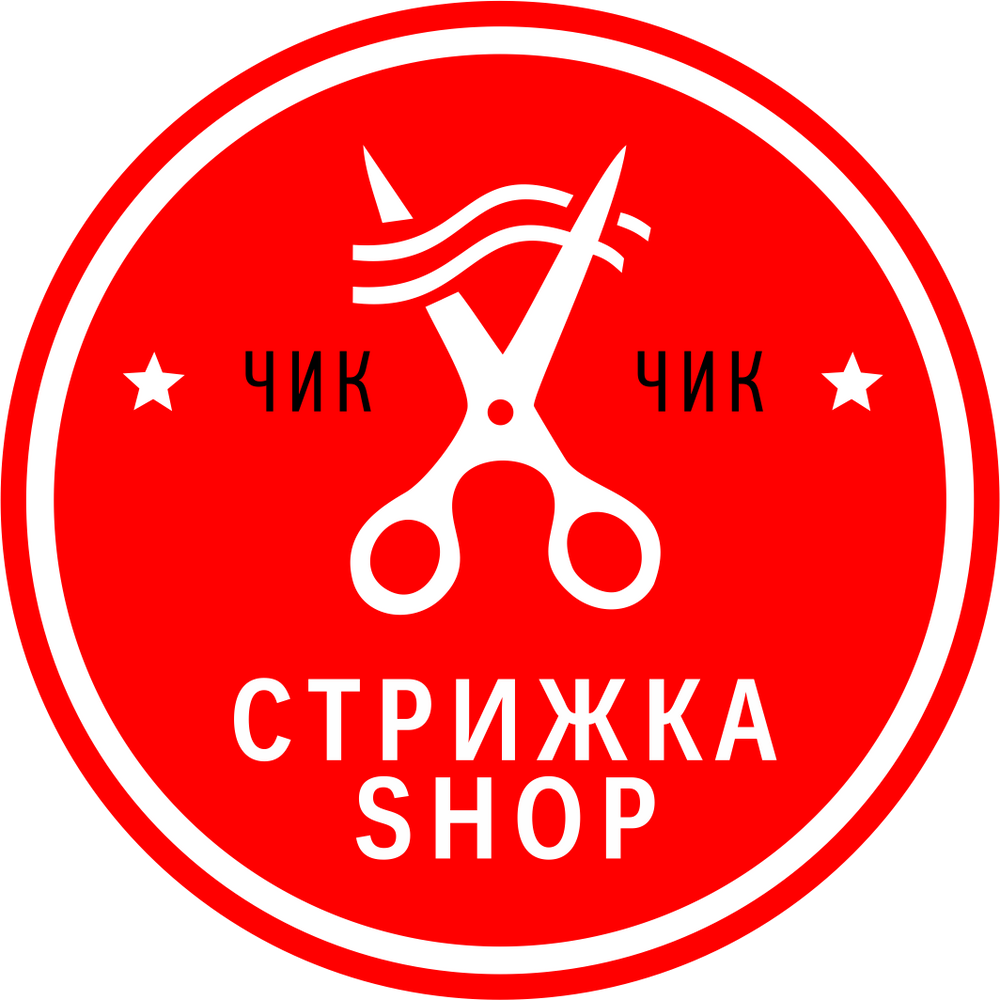 ЧИК ЧИК

СТРИЖКА
SHOP